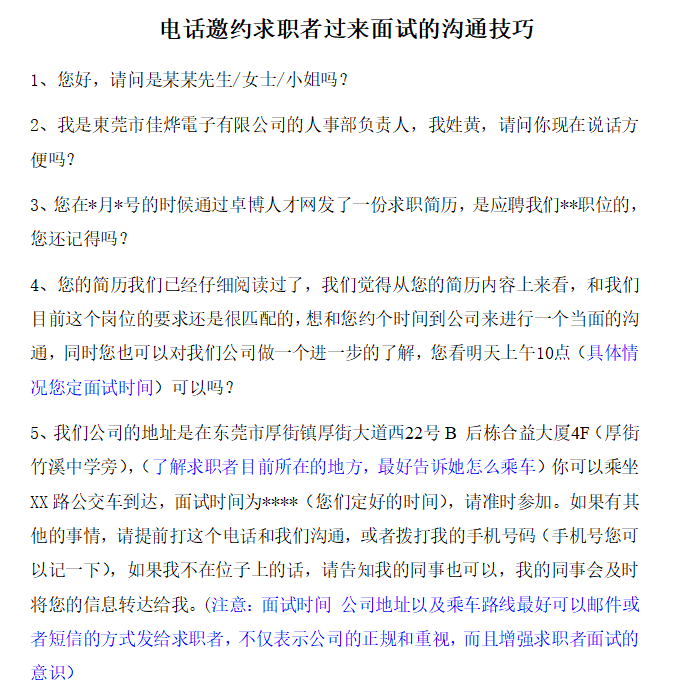 电话邀约求职者过来面试的沟通技巧

1、您好，请问是某某先生/女士/小姐吗？

2、我是東莞市佳烨電子有限公司的人事部负责人，我姓黄，请问你现在说话方便吗？

3、您在*月*号的时候通过卓博人才网发了一份求职简历，是应聘我们**职位的，您还记得吗？

4、您的简历我们已经仔细阅读过了，我们觉得从您的简历内容上来看，和我们目前这个岗位的要求还是很匹配的，想和您约个时间到公司来进行一个当面的沟通，同时您也可以对我们公司做一个进一步的了解，您看明天上午10点（具体情况您定面试时间）可以吗？

5、我们公司的地址是在东莞市厚街镇厚街大道西22号 B 后栋合益大厦4F（厚街竹溪中学旁），（了解求职者目前所在的地方，最好告诉她怎么乘车）你可以乘坐 XX 路公交车到达，面试时间为****（您们定好的时间），请准时参加。如果有其他的事情，请提前打这个电话和我们沟通，或者拨打我的手机号码（手机号您可以记一下），如果我不在位子上的话，请告知我的同事也可以，我的同事会及时将您的信息转达给我。（注意：面试时间 公司地址以及乘车路线最好可以邮件或者短信的方式发给求职者，不仅表示公司的正规和重视，而且增强求职者面试的意识）